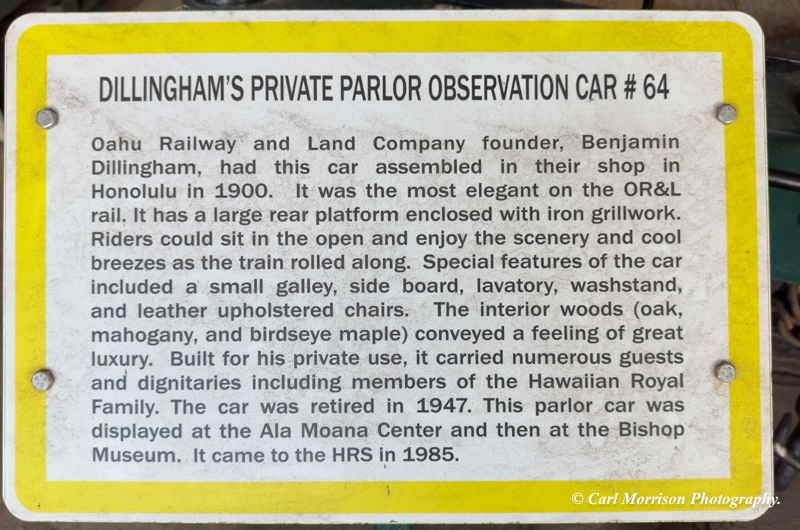 DILLINGHAM'S PRIVATE PARLOR OBSERVATION CAR # 64

Oahu Railway and Land Company founder, Benjamin Dillingham, had this car assembled in their shop in Honolulu in 1900. It was the most elegant on the OR&L rail. It has a large rear platform enclosed with iron grillwork. Riders could sit in the open and enjoy the scenery and cool breezes as the train rolled along. Special features of the car included a small galley, side board, lavatory, washstand, and leather upholstered chairs. The interior woods (oak, mahogany, and birdseye maple) conveyed a feeling of great luxury. Built for his private use, it carried numerous guests and dignitaries including members of the Hawaiian Royal Family. The car was retired in 1947. This parlor car was displayed at the Ala Moana Center and then at the Bishop Museum. It came to the HRS in 1985.

© Carl Morrison Photography.